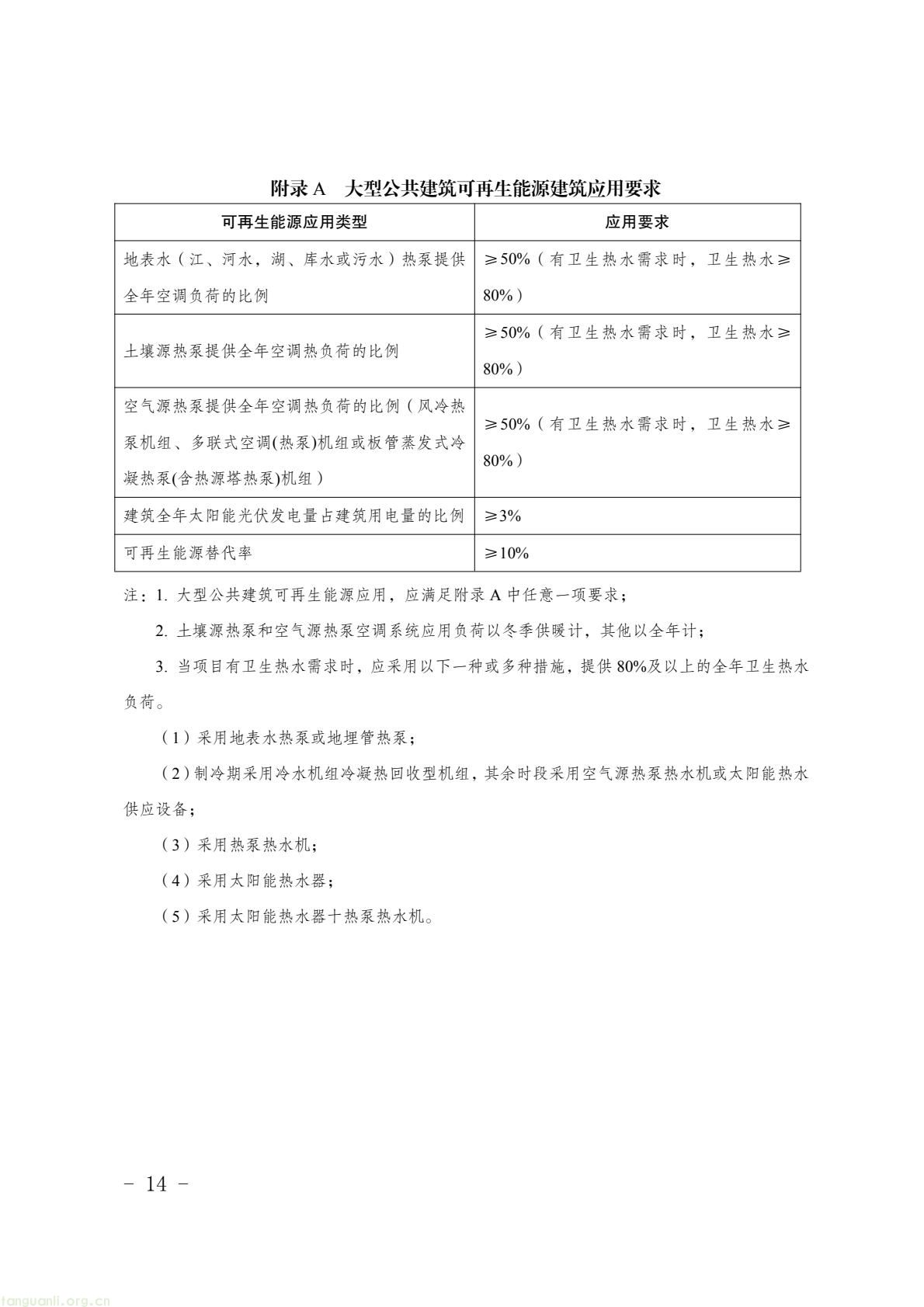 附录 A　大型公共建筑可再生能源建筑应用要求

| 可再生能源应用类型 | 应用要求 |
|---|---|
| 地表水（江、河水，湖、库水或污水）热泵提供全年空调负荷的比例 | ≥50%（有卫生热水需求时，卫生热水≥80%） |
| 土壤源热泵提供全年空调热负荷的比例 | ≥50%（有卫生热水需求时，卫生热水≥80%） |
| 空气源热泵提供全年空调热负荷的比例（风冷热泵机组、多联式空调(热泵)机组或板管蒸发式冷凝热泵(含热源塔热泵)机组） | ≥50%（有卫生热水需求时，卫生热水≥80%） |
| 建筑全年太阳能光伏发电量占建筑用电量的比例 | ≥3% |
| 可再生能源替代率 | ≥10% |

注：1. 大型公共建筑可再生能源应用，应满足附录 A 中任意一项要求；

2. 土壤源热泵和空气源热泵空调系统应用负荷以冬季供暖计，其他以全年计；

3. 当项目有卫生热水需求时，应采用以下一种或多种措施，提供 80%及以上的全年卫生热水负荷。

（1）采用地表水热泵或地埋管热泵；

（2）制冷期采用冷水机组冷凝热回收型机组，其余时段采用空气源热泵热水机或太阳能热水供应设备；

（3）采用热泵热水机；

（4）采用太阳能热水器；

（5）采用太阳能热水器十热泵热水机。

－ 14 －

tanguanli.org.cn